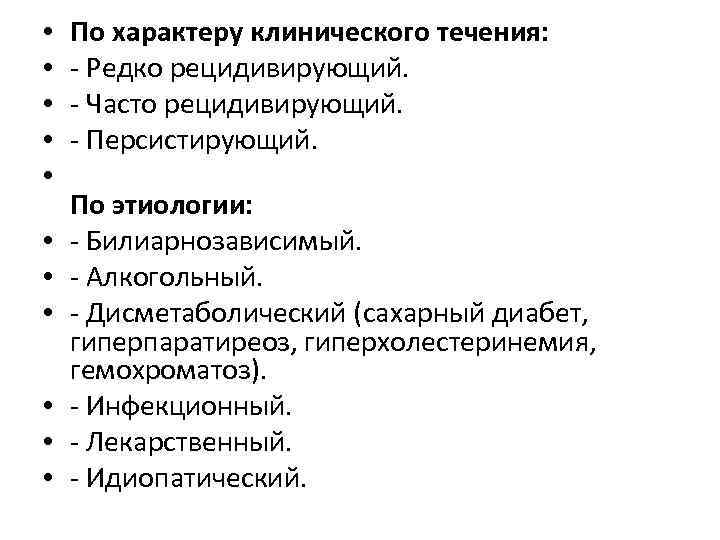 • По характеру клинического течения:
• - Редко рецидивирующий.
• - Часто рецидивирующий.
• - Персистирующий.
•
По этиологии:
• - Билиарнозависимый.
• - Алкогольный.
• - Дисметаболический (сахарный диабет, гиперпаратиреоз, гиперхолестеринемия, гемохроматоз).
• - Инфекционный.
• - Лекарственный.
• - Идиопатический.